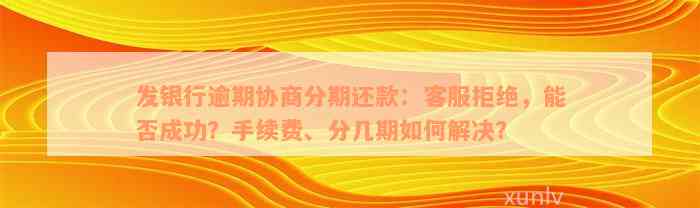 发银行逾期协商分期还款：客服拒绝，能否成功？手续费、分几期如何解决？

xunlv